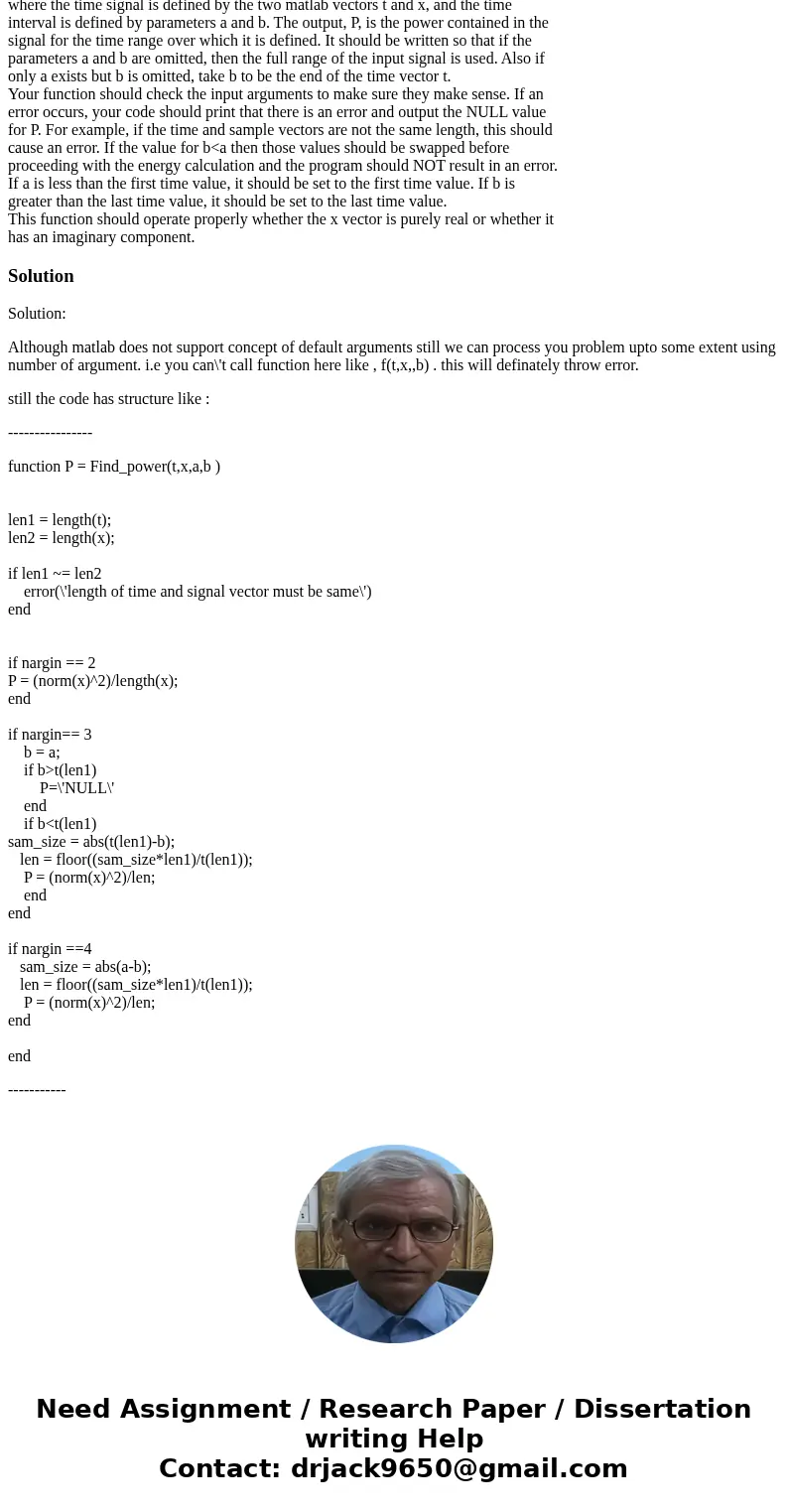 where the time signal is defined by the two matlab vectors t and x, and the time interval is defined by parameters a and b. The output, P, is the power contained in the signal for the time range over which it is defined. It should be written so that if the parameters a and b are omitted, then the full range of the input signal is used. Also if only a exists but b is omitted, take b to be the end of the time vector t.
Your function should check the input arguments to make sure they make sense. If an error occurs, your code should print that there is an error and output the NULL value for P. For example, if the time and sample vectors are not the same length, this should cause an error. If the value for b<a then those values should be swapped before proceeding with the energy calculation and the program should NOT result in an error. If a is less than the first time value, it should be set to the first time value. If b is greater than the last time value, it should be set to the last time value.
This function should operate properly whether the x vector is purely real or whether it has an imaginary component.

Solution

Solution:

Although matlab does not support concept of default arguments still we can process you problem upto some extent using number of argument. i.e you can\'t call function here like , f(t,x,,b) . this will definately throw error.

still the code has structure like :

----------------

function P = Find_power(t,x,a,b )

len1 = length(t);
len2 = length(x);

if len1 ~= len2
error(\'length of time and signal vector must be same\')
end

if nargin == 2
P = (norm(x)^2)/length(x);
end

if nargin== 3
b = a;
if b>t(len1)
P=\'NULL\'
end
if b<t(len1)
sam_size = abs(t(len1)-b);
len = floor((sam_size*len1)/t(len1));
P = (norm(x)^2)/len;
end
end

if nargin ==4
sam_size = abs(a-b);
len = floor((sam_size*len1)/t(len1));
P = (norm(x)^2)/len;
end

end

-----------

Need Assignment / Research Paper / Dissertation writing Help
Contact: drjack9650@gmail.com